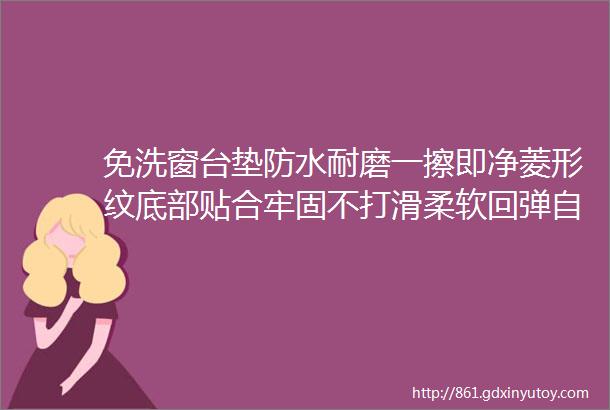 免洗窗台垫防水耐磨一擦即净菱形纹底部贴合牢固不打滑柔软回弹自

http://861.gdxinyutoy.com